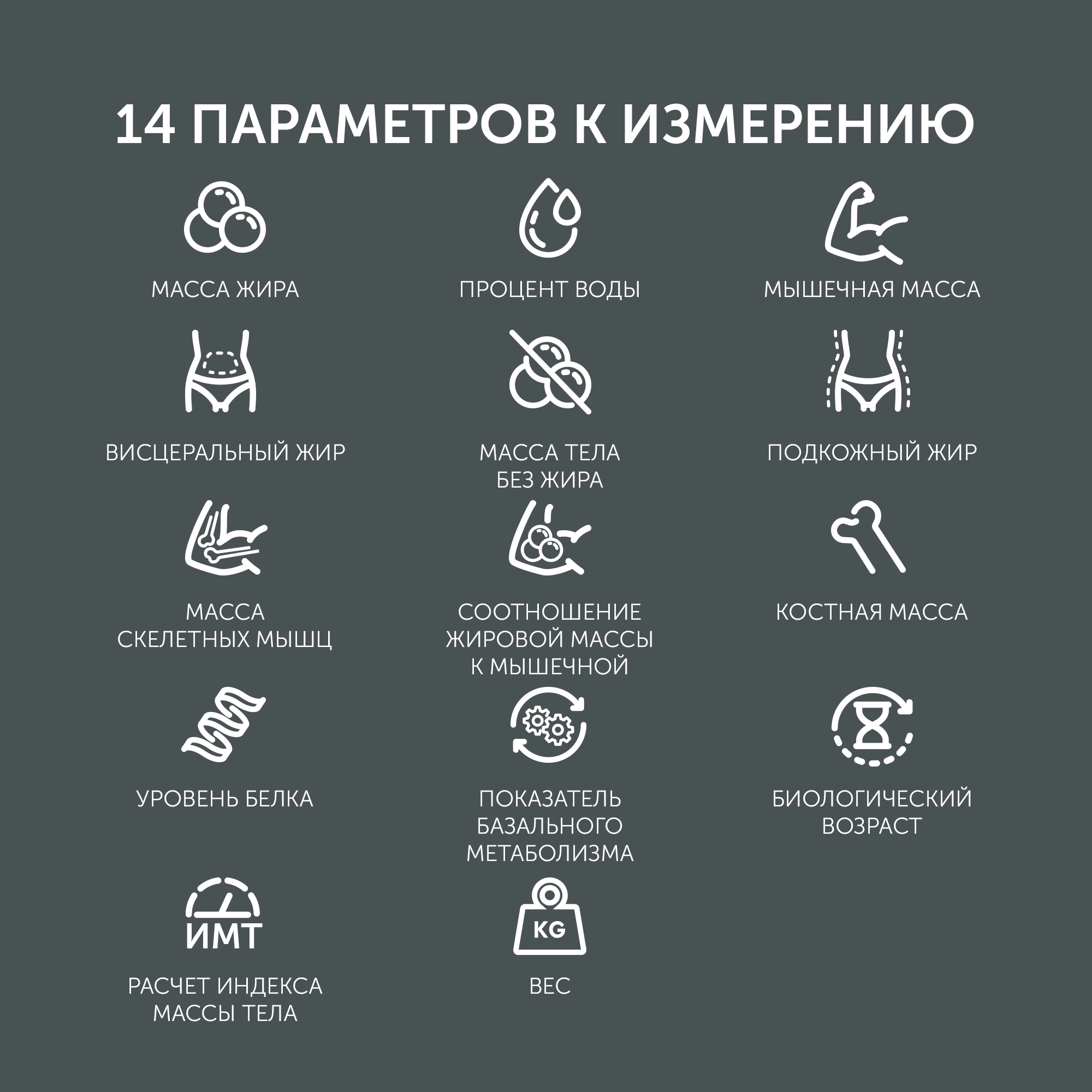 14 ПАРАМЕТРОВ К ИЗМЕРЕНИЮ

МАССА ЖИРА

ПРОЦЕНТ ВОДЫ

МЫШЕЧНАЯ МАССА

ВИСЦЕРАЛЬНЫЙ ЖИР

МАССА ТЕЛА БЕЗ ЖИРА

ПОДКОЖНЫЙ ЖИР

МАССА СКЕЛЕТНЫХ МЫШЦ

СООТНОШЕНИЕ ЖИРОВОЙ МАССЫ К МЫШЕЧНОЙ

КОСТНАЯ МАССА

УРОВЕНЬ БЕЛКА

ПОКАЗАТЕЛЬ БАЗАЛЬНОГО МЕТАБОЛИЗМА

БИОЛОГИЧЕСКИЙ ВОЗРАСТ

ИМТ

РАСЧЕТ ИНДЕКСА МАССЫ ТЕЛА

KG

ВЕС